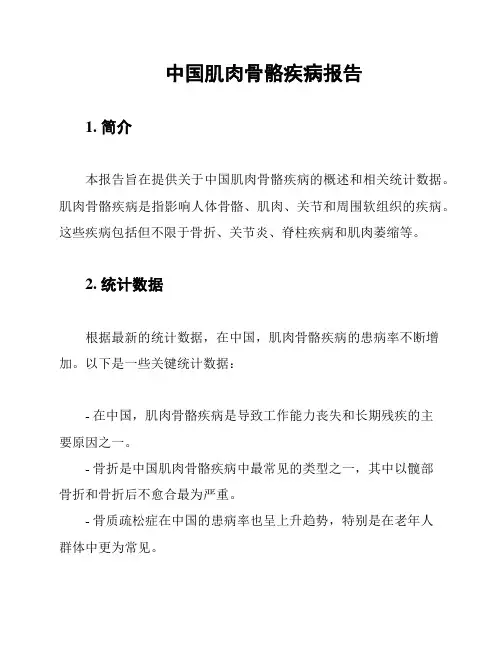 中国肌肉骨骼疾病报告

1. 简介

本报告旨在提供关于中国肌肉骨骼疾病的概述和相关统计数据。肌肉骨骼疾病是指影响人体骨骼、肌肉、关节和周围软组织的疾病。这些疾病包括但不限于骨折、关节炎、脊柱疾病和肌肉萎缩等。

2. 统计数据

根据最新的统计数据，在中国，肌肉骨骼疾病的患病率不断增加。以下是一些关键统计数据：

- 在中国，肌肉骨骼疾病是导致工作能力丧失和长期残疾的主要原因之一。
- 骨折是中国肌肉骨骼疾病中最常见的类型之一，其中以髋部骨折和骨折后不愈合最为严重。
- 骨质疏松症在中国的患病率也呈上升趋势，特别是在老年人群体中更为常见。